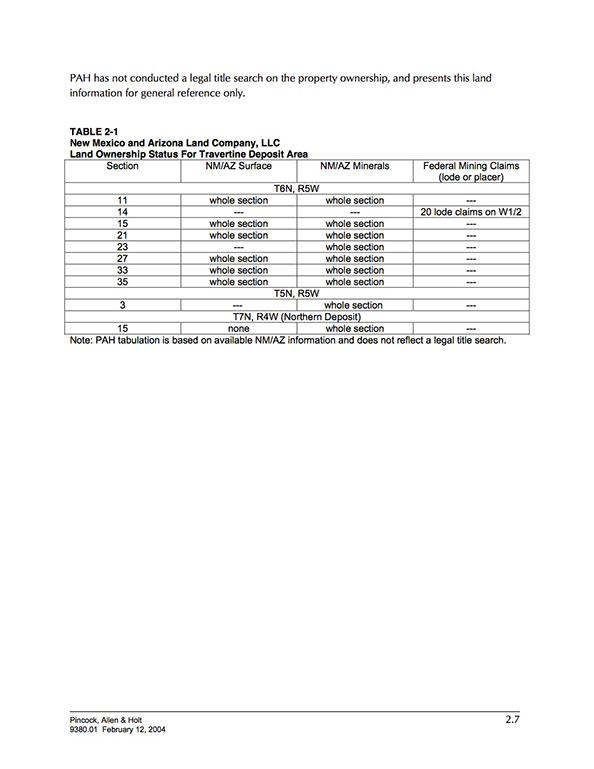 PAH has not conducted a legal title search on the property ownership, and presents this land information for general reference only.

TABLE 2-1
New Mexico and Arizona Land Company, LLC
Land Ownership Status For Travertine Deposit Area

| Section | NM/AZ Surface | NM/AZ Minerals | Federal Mining Claims (lode or placer) |
|---|---|---|---|
| T6N, R5W | | | |
| 11 | whole section | whole section | --- |
| 14 | --- | --- | 20 lode claims on W1/2 |
| 15 | whole section | whole section | --- |
| 21 | whole section | whole section | --- |
| 23 | --- | whole section | --- |
| 27 | whole section | whole section | --- |
| 33 | whole section | whole section | --- |
| 35 | whole section | whole section | --- |
| T5N, R5W | | | |
| 3 | --- | whole section | --- |
| T7N, R4W (Northern Deposit) | | | |
| 15 | none | whole section | --- |

Note: PAH tabulation is based on available NM/AZ information and does not reflect a legal title search.

Pincock, Allen & Holt
9380.01 February 12, 2004

2.7